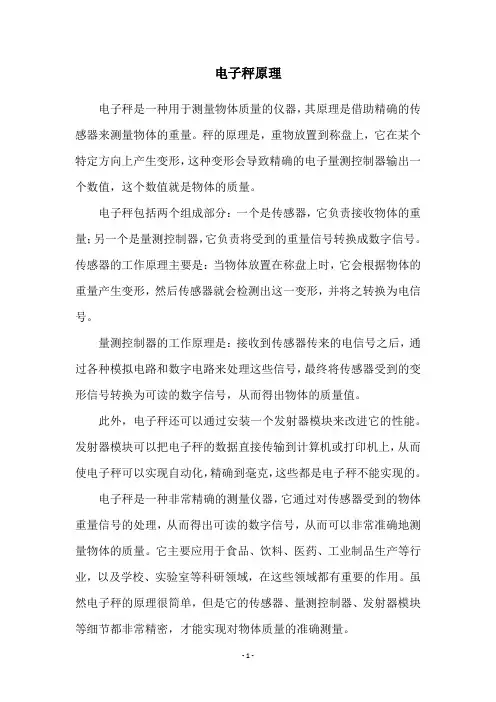 电子秤原理

电子秤是一种用于测量物体质量的仪器，其原理是借助精确的传感器来测量物体的重量。秤的原理是，重物放置到称盘上，它在某个特定方向上产生变形，这种变形会导致精确的电子量测控制器输出一个数值，这个数值就是物体的质量。

电子秤包括两个组成部分：一个是传感器，它负责接收物体的重量；另一个是量测控制器，它负责将受到的重量信号转换成数字信号。传感器的工作原理主要是：当物体放置在称盘上时，它会根据物体的重量产生变形，然后传感器就会检测出这一变形，并将之转换为电信号。

量测控制器的工作原理是：接收到传感器传来的电信号之后，通过各种模拟电路和数字电路来处理这些信号，最终将传感器受到的变形信号转换为可读的数字信号，从而得出物体的质量值。

此外，电子秤还可以通过安装一个发射器模块来改进它的性能。发射器模块可以把电子秤的数据直接传输到计算机或打印机上，从而使电子秤可以实现自动化，精确到毫克，这些都是电子秤不能实现的。

电子秤是一种非常精确的测量仪器，它通过对传感器受到的物体重量信号的处理，从而得出可读的数字信号，从而可以非常准确地测量物体的质量。它主要应用于食品、饮料、医药、工业制品生产等行业，以及学校、实验室等科研领域，在这些领域都有重要的作用。虽然电子秤的原理很简单，但是它的传感器、量测控制器、发射器模块等细节都非常精密，才能实现对物体质量的准确测量。

- 1 -